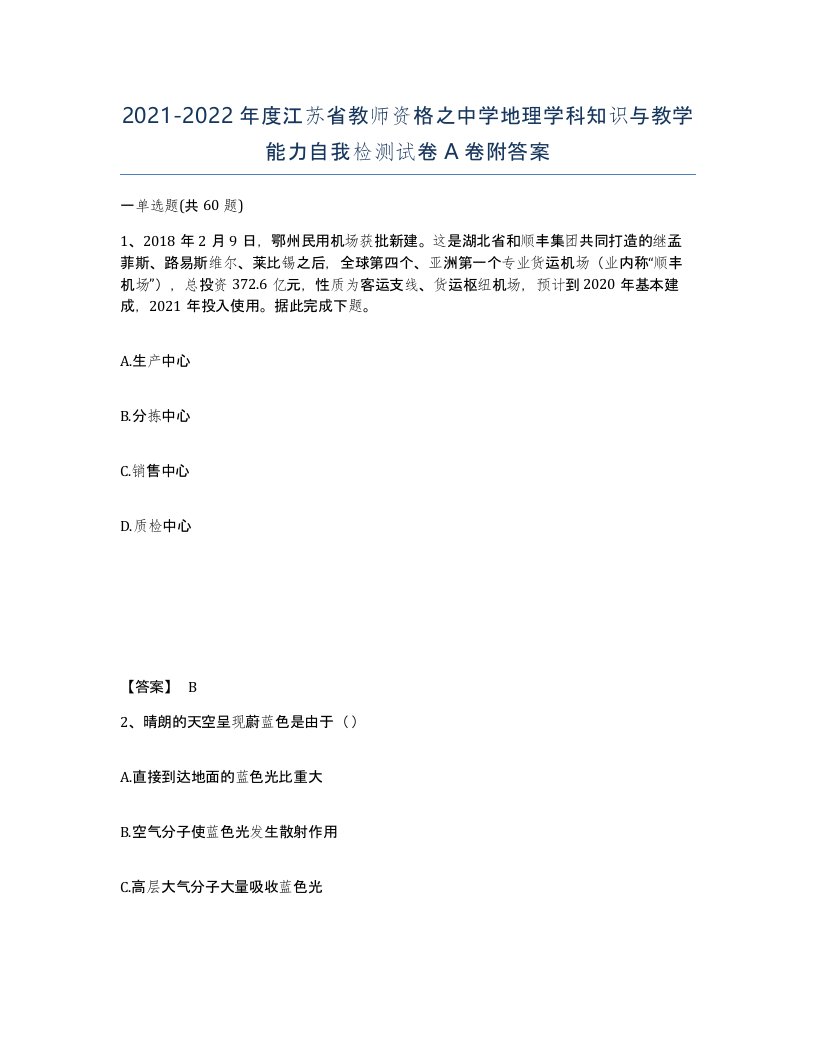 2021-2022 年度江苏省教师资格之中学地理学科知识与教学能力自我检测试卷 A 卷附答案

一单选题(共 60 题)

1、2018 年 2 月 9 日，鄂州民用机场获批新建。这是湖北省和顺丰集团共同打造的继孟菲斯、路易斯维尔、莱比锡之后，全球第四个、亚洲第一个专业货运机场（业内称“顺丰机场”），总投资 372.6 亿元，性质为客运支线、货运枢纽机场，预计到 2020 年基本建成，2021 年投入使用。据此完成下题。

A.生产中心

B.分拣中心

C.销售中心

D.质检中心

【答案】 B

2、晴朗的天空呈现蔚蓝色是由于（）

A.直接到达地面的蓝色光比重大

B.空气分子使蓝色光发生散射作用

C.高层大气分子大量吸收蓝色光